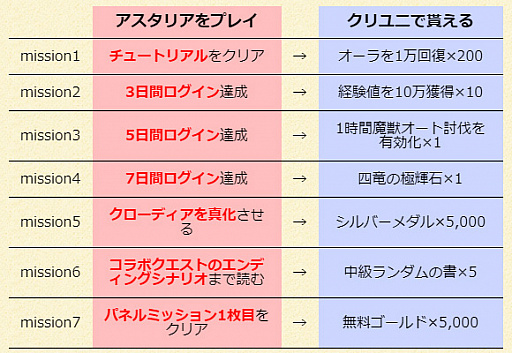 |  | アスタリアをプレイ |  | クリユニで貰える |
|---|---|---|---|
| mission1 | チュートリアルをクリア | → | オーラを1万回復×200 |
| mission2 | 3日間ログイン達成 | → | 経験値を10万獲得×10 |
| mission3 | 5日間ログイン達成 | → | 1時間魔獣オート討伐を有効化×1 |
| mission4 | 7日間ログイン達成 | → | 四竜の極輝石×1 |
| mission5 | クローディアを真化させる | → | シルバーメダル×5,000 |
| mission6 | コラボクエストのエンディングシナリオまで読む | → | 中級ランダムの書×5 |
| mission7 | パネルミッション1枚目をクリア | → | 無料ゴールド×5,000 |